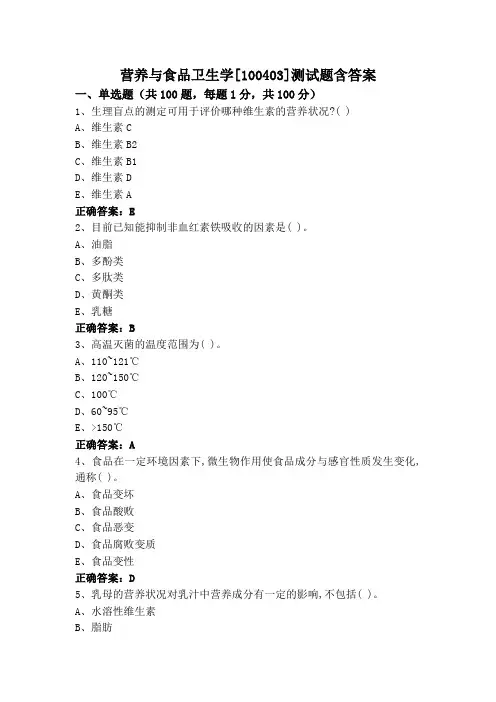 营养与食品卫生学[100403]测试题含答案

一、单选题（共 100 题，每题 1 分，共 100 分）

1、生理盲点的测定可用于评价哪种维生素的营养状况?( )

A、维生素 C

B、维生素 B2

C、维生素 B1

D、维生素 D

E、维生素 A

正确答案：E

2、目前已知能抑制非血红素铁吸收的因素是( )。

A、油脂

B、多酚类

C、多肽类

D、黄酮类

E、乳糖

正确答案：B

3、高温灭菌的温度范围为( )。

A、110~121℃

B、120~150℃

C、100℃

D、60~95℃

E、>150℃

正确答案：A

4、食品在一定环境因素下,微生物作用使食品成分与感官性质发生变化,通称( )。

A、食品变坏

B、食品酸败

C、食品恶变

D、食品腐败变质

E、食品变性

正确答案：D

5、乳母的营养状况对乳汁中营养成分有一定的影响,不包括( )。

A、水溶性维生素

B、脂肪